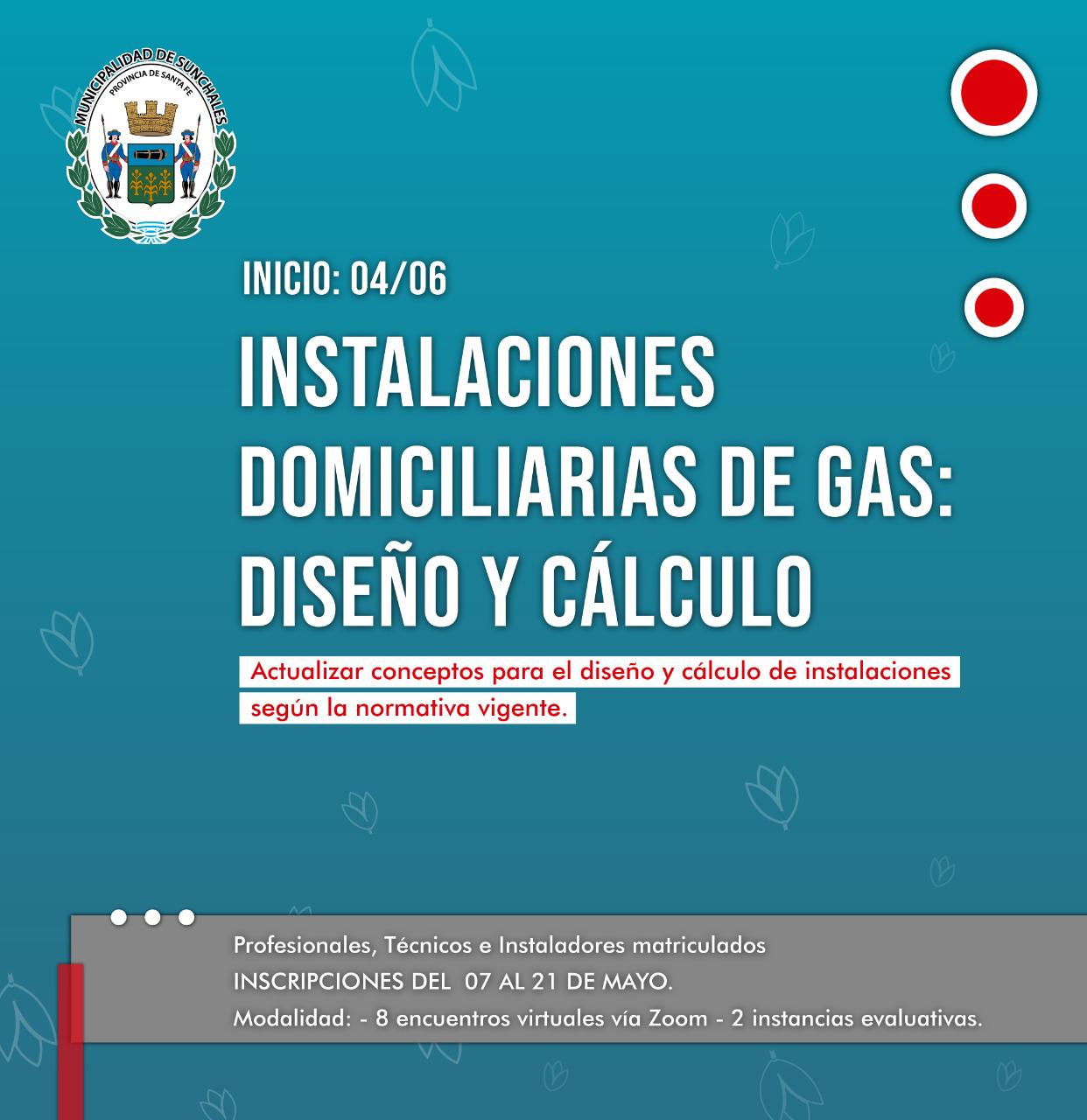 MUNICIPALIDAD DE SUNCHALES
PROVINCIA DE SANTA FE

INICIO: 04/06

INSTALACIONES DOMICILIARIAS DE GAS: DISEÑO Y CÁLCULO

Actualizar conceptos para el diseño y cálculo de instalaciones según la normativa vigente.

Profesionales, Técnicos e Instaladores matriculados
INSCRIPCIONES DEL 07 AL 21 DE MAYO.
Modalidad: - 8 encuentros virtuales vía Zoom - 2 instancias evaluativas.